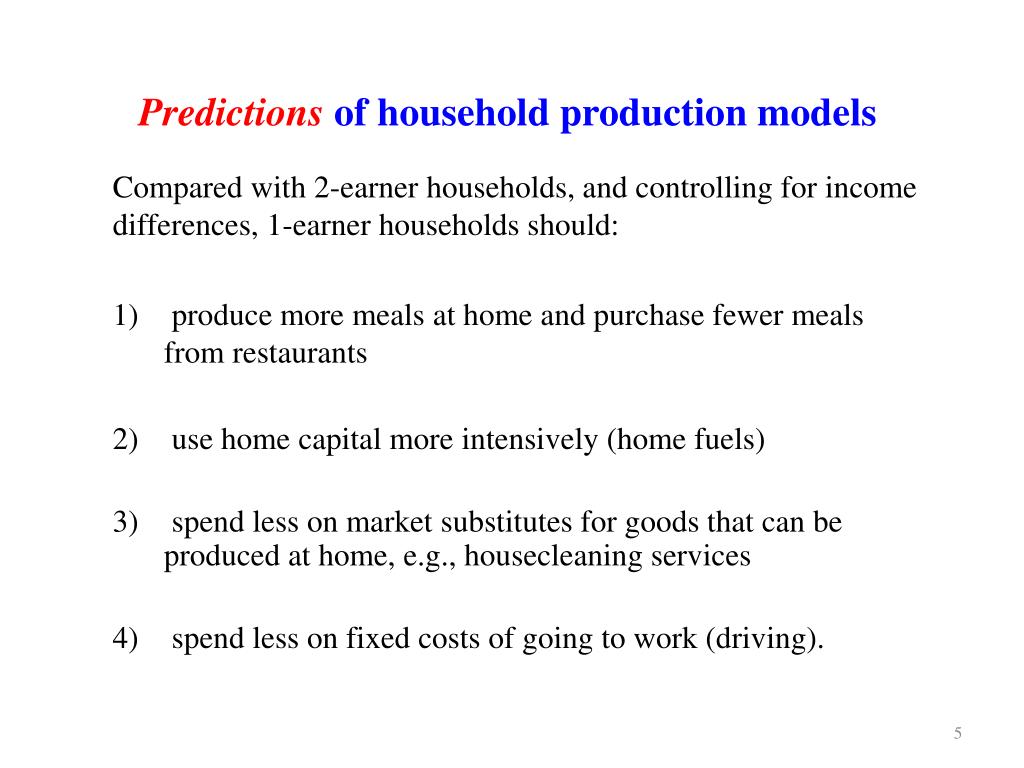 Predictions of household production models

Compared with 2-earner households, and controlling for income differences, 1-earner households should:

1) produce more meals at home and purchase fewer meals from restaurants

2) use home capital more intensively (home fuels)

3) spend less on market substitutes for goods that can be produced at home, e.g., housecleaning services

4) spend less on fixed costs of going to work (driving).

5